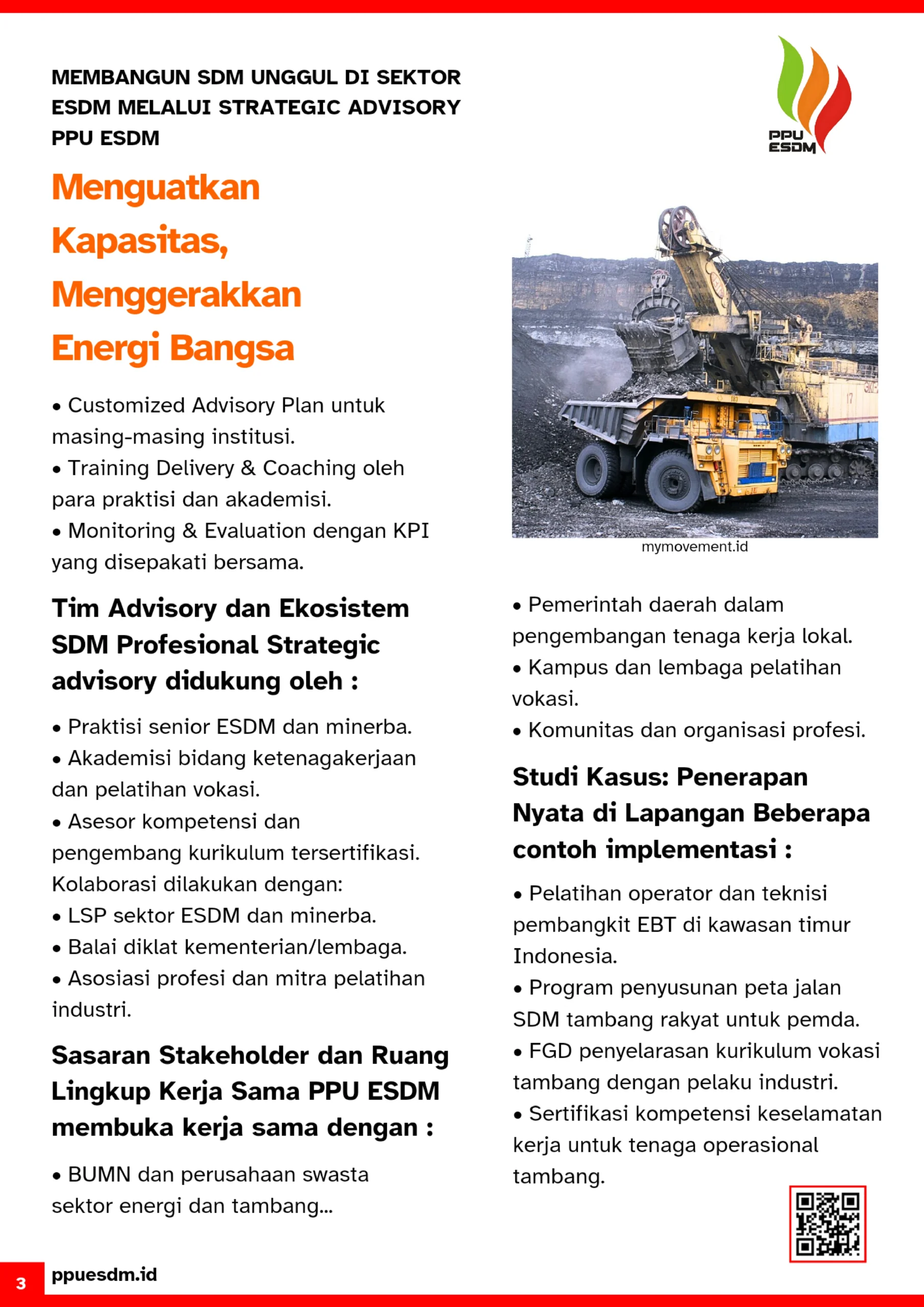 MEMBANGUN SDM UNGGUL DI SEKTOR ESDM MELALUI STRATEGIC ADVISORY PPU ESDM

PPU ESDM

Menguatkan Kapasitas, Menggerakkan Energi Bangsa

• Customized Advisory Plan untuk masing-masing institusi.
• Training Delivery & Coaching oleh para praktisi dan akademisi.
• Monitoring & Evaluation dengan KPI yang disepakati bersama.

Tim Advisory dan Ekosistem SDM Profesional Strategic advisory didukung oleh :

• Praktisi senior ESDM dan minerba.
• Akademisi bidang ketenagakerjaan dan pelatihan vokasi.
• Asesor kompetensi dan pengembang kurikulum tersertifikasi.
Kolaborasi dilakukan dengan:
• LSP sektor ESDM dan minerba.
• Balai diklat kementerian/lembaga.
• Asosiasi profesi dan mitra pelatihan industri.

Sasaran Stakeholder dan Ruang Lingkup Kerja Sama PPU ESDM membuka kerja sama dengan :

• BUMN dan perusahaan swasta sektor energi dan tambang...

mymovement.id

• Pemerintah daerah dalam pengembangan tenaga kerja lokal.
• Kampus dan lembaga pelatihan vokasi.
• Komunitas dan organisasi profesi.

Studi Kasus: Penerapan Nyata di Lapangan Beberapa contoh implementasi :

• Pelatihan operator dan teknisi pembangkit EBT di kawasan timur Indonesia.
• Program penyusunan peta jalan SDM tambang rakyat untuk pemda.
• FGD penyelarasan kurikulum vokasi tambang dengan pelaku industri.
• Sertifikasi kompetensi keselamatan kerja untuk tenaga operasional tambang.

3 ppuesdm.id